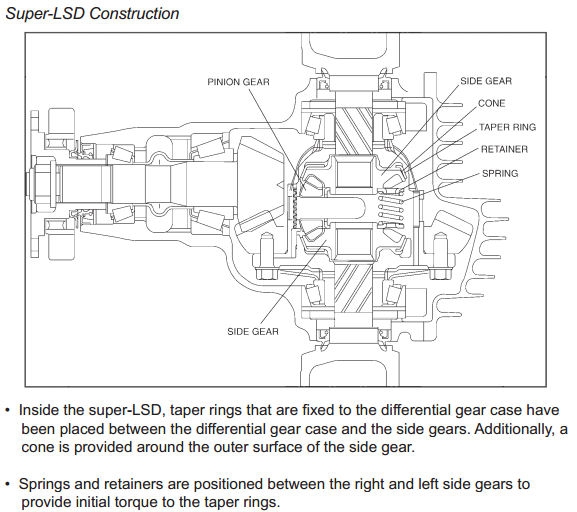 Super-LSD Construction

PINION GEAR
SIDE GEAR
CONE
TAPER RING
RETAINER
SPRING
SIDE GEAR

• Inside the super-LSD, taper rings that are fixed to the differential gear case have been placed between the differential gear case and the side gears. Additionally, a cone is provided around the outer surface of the side gear.

• Springs and retainers are positioned between the right and left side gears to provide initial torque to the taper rings.